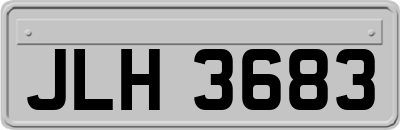 JLH 3683